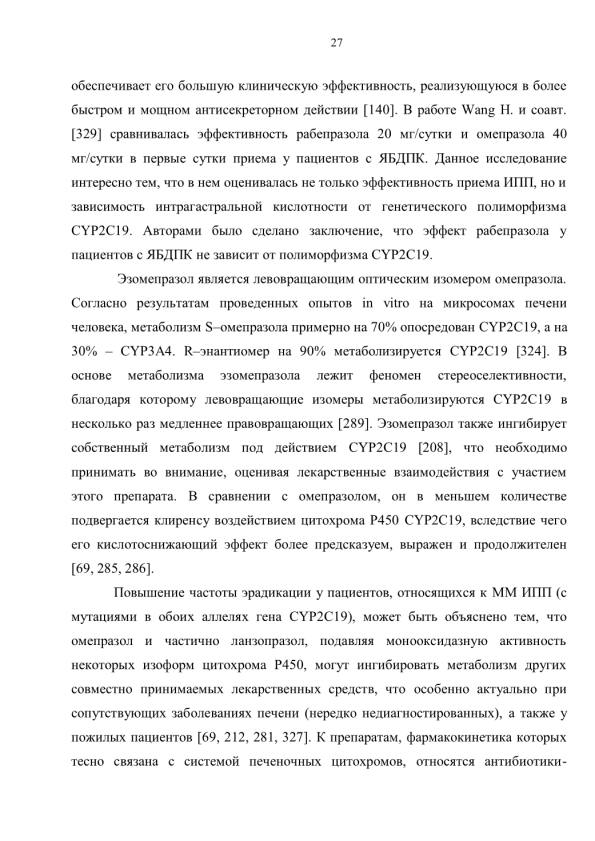 27

обеспечивает его большую клиническую эффективность, реализующуюся в более быстром и мощном антисекреторном действии [140]. В работе Wang H. и соавт. [329] сравнивалась эффективность рабепразола 20 мг/сутки и омепразола 40 мг/сутки в первые сутки приема у пациентов с ЯБДПК. Данное исследование интересно тем, что в нем оценивалась не только эффективность приема ИПП, но и зависимость интрагастральной кислотности от генетического полиморфизма CYP2C19. Авторами было сделано заключение, что эффект рабепразола у пациентов с ЯБДПК не зависит от полиморфизма CYP2C19.

Эзомепразол является левовращающим оптическим изомером омепразола. Согласно результатам проведенных опытов in vitro на микросомах печени человека, метаболизм S–омепразола примерно на 70% опосредован CYP2C19, а на 30% – CYP3A4. R–энантиомер на 90% метаболизируется CYP2C19 [324]. В основе метаболизма эзомепразола лежит феномен стереоселективности, благодаря которому левовращающие изомеры метаболизируются CYP2C19 в несколько раз медленнее правовращающих [289]. Эзомепразол также ингибирует собственный метаболизм под действием CYP2C19 [208], что необходимо принимать во внимание, оценивая лекарственные взаимодействия с участием этого препарата. В сравнении с омепразолом, он в меньшем количестве подвергается клиренсу воздействием цитохрома P450 CYP2C19, вследствие чего его кислотоснижающий эффект более предсказуем, выражен и продолжителен [69, 285, 286].

Повышение частоты эрадикации у пациентов, относящихся к ММ ИПП (с мутациями в обоих аллелях гена CYP2C19), может быть объяснено тем, что омепразол и частично ланзопразол, подавляя монооксидазную активность некоторых изоформ цитохрома P450, могут ингибировать метаболизм других совместно принимаемых лекарственных средств, что особенно актуально при сопутствующих заболеваниях печени (нередко недиагностированных), а также у пожилых пациентов [69, 212, 281, 327]. К препаратам, фармакокинетика которых тесно связана с системой печеночных цитохромов, относятся антибиотики-